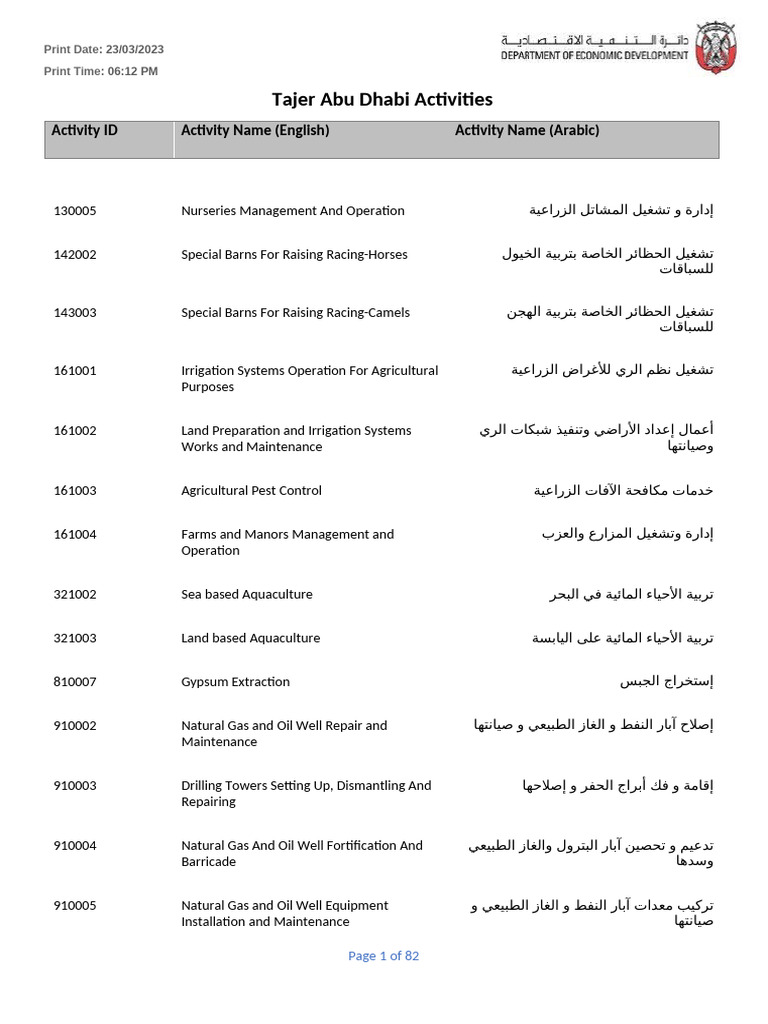 Print Date: 23/03/2023

Print Time: 06:12 PM

دائرة التنمية الاقتصادية
DEPARTMENT OF ECONOMIC DEVELOPMENT

Tajer Abu Dhabi Activities

| Activity ID | Activity Name (English) | Activity Name (Arabic) |
|---|---|---|
| 130005 | Nurseries Management And Operation | إدارة و تشغيل المشاتل الزراعية |
| 142002 | Special Barns For Raising Racing-Horses | تشغيل الحظائر الخاصة بتربية الخيول للسباقات |
| 143003 | Special Barns For Raising Racing-Camels | تشغيل الحظائر الخاصة بتربية الهجن للسباقات |
| 161001 | Irrigation Systems Operation For Agricultural Purposes | تشغيل نظم الري للأغراض الزراعية |
| 161002 | Land Preparation and Irrigation Systems Works and Maintenance | أعمال إعداد الأراضي وتنفيذ شبكات الري وصيانتها |
| 161003 | Agricultural Pest Control | خدمات مكافحة الآفات الزراعية |
| 161004 | Farms and Manors Management and Operation | إدارة وتشغيل المزارع والعزب |
| 321002 | Sea based Aquaculture | تربية الأحياء المائية في البحر |
| 321003 | Land based Aquaculture | تربية الأحياء المائية على اليابسة |
| 810007 | Gypsum Extraction | إستخراج الجبس |
| 910002 | Natural Gas and Oil Well Repair and Maintenance | إصلاح آبار النفط و الغاز الطبيعي و صيانتها |
| 910003 | Drilling Towers Setting Up, Dismantling And Repairing | إقامة و فك أبراج الحفر و إصلاحها |
| 910004 | Natural Gas And Oil Well Fortification And Barricade | تدعيم و تحصين آبار البترول والغاز الطبيعي وسدها |
| 910005 | Natural Gas and Oil Well Equipment Installation and Maintenance | تركيب معدات آبار النفط و الغاز الطبيعي و صيانتها |

Page 1 of 82